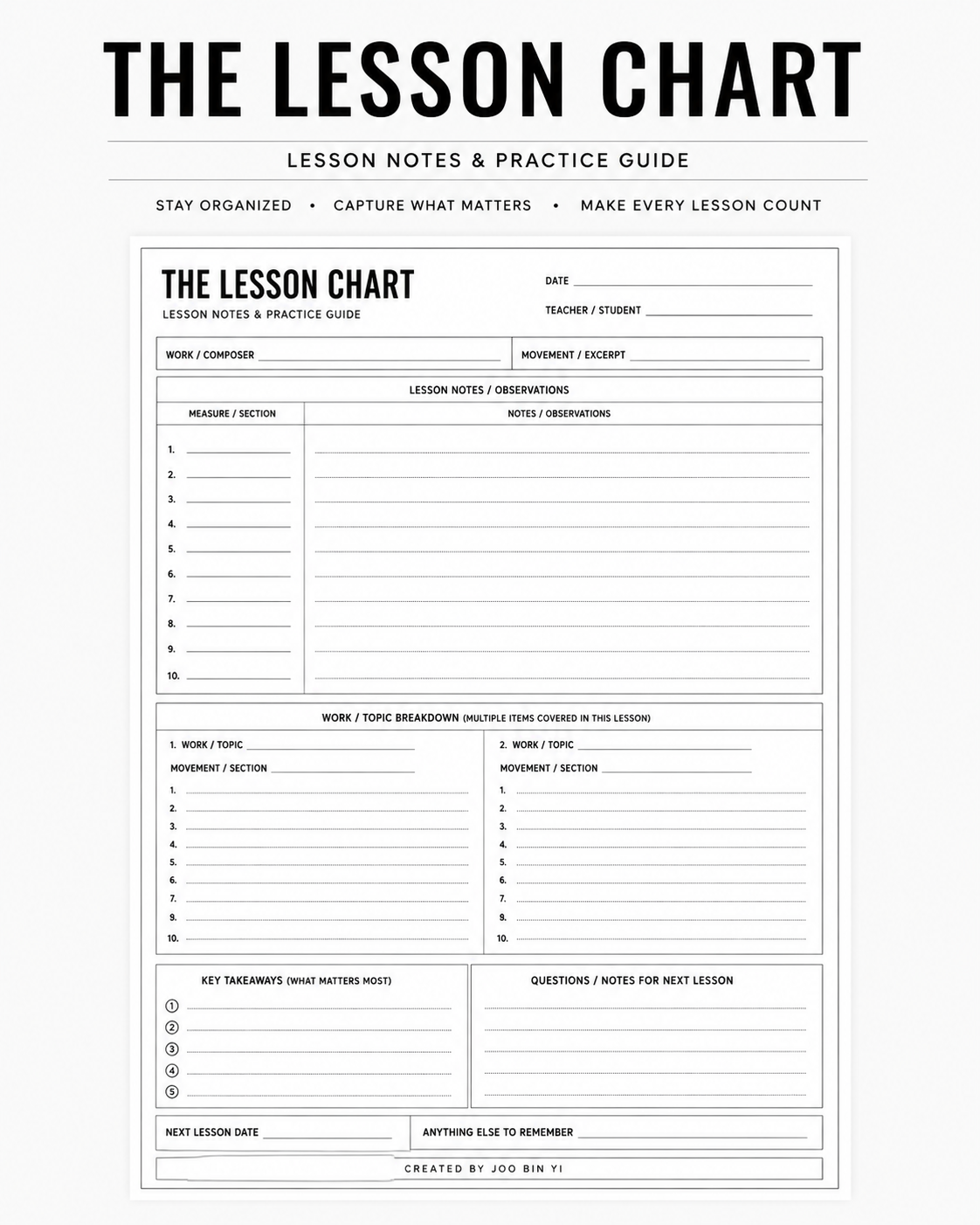 THE LESSON CHART

LESSON NOTES & PRACTICE GUIDE

STAY ORGANIZED • CAPTURE WHAT MATTERS • MAKE EVERY LESSON COUNT

THE LESSON CHART
LESSON NOTES & PRACTICE GUIDE

DATE

TEACHER / STUDENT

WORK / COMPOSER

MOVEMENT / EXCERPT

LESSON NOTES / OBSERVATIONS

| MEASURE / SECTION | NOTES / OBSERVATIONS |
|---|---|
| 1. | |
| 2. | |
| 3. | |
| 4. | |
| 5. | |
| 6. | |
| 7. | |
| 8. | |
| 9. | |
| 10. | |

WORK / TOPIC BREAKDOWN (MULTIPLE ITEMS COVERED IN THIS LESSON)

1. WORK / TOPIC
MOVEMENT / SECTION
1.
2.
3.
4.
5.
6.
7.
9.
10.

2. WORK / TOPIC
MOVEMENT / SECTION
1.
2.
3.
4.
5.
6.
7.
9.
10.

KEY TAKEAWAYS (WHAT MATTERS MOST)
①
②
③
④
⑤

QUESTIONS / NOTES FOR NEXT LESSON

NEXT LESSON DATE

ANYTHING ELSE TO REMEMBER

CREATED BY JOO BIN YI